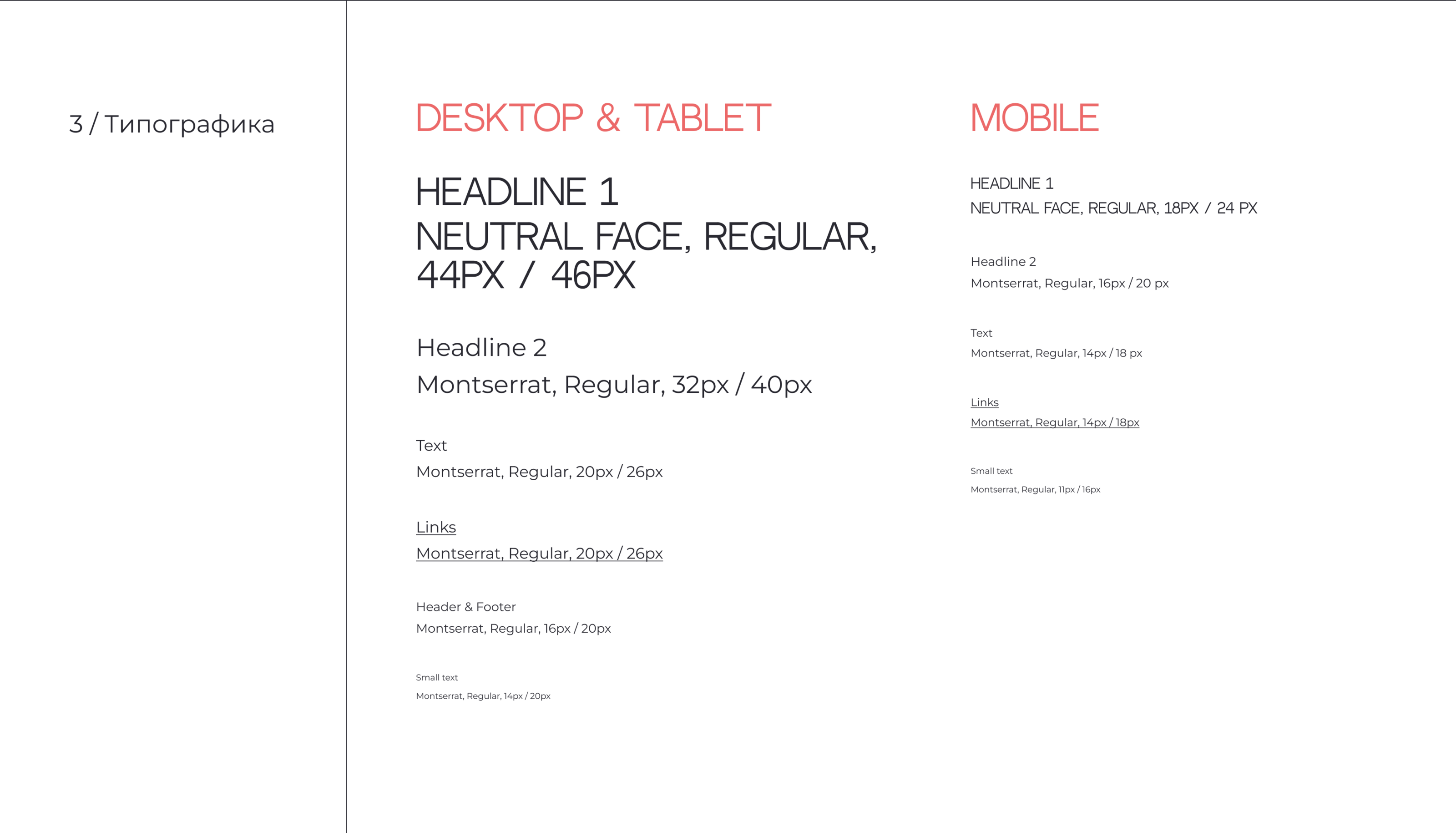 3 / Типографика

DESKTOP & TABLET

HEADLINE 1
NEUTRAL FACE, REGULAR, 44PX / 46PX

Headline 2
Montserrat, Regular, 32px / 40px

Text
Montserrat, Regular, 20px / 26px

Links
Montserrat, Regular, 20px / 26px

Header & Footer
Montserrat, Regular, 16px / 20px

Small text
Montserrat, Regular, 14px / 20px

MOBILE

HEADLINE 1
NEUTRAL FACE, REGULAR, 18PX / 24 PX

Headline 2
Montserrat, Regular, 16px / 20 px

Text
Montserrat, Regular, 14px / 18 px

Links
Montserrat, Regular, 14px / 18px

Small text
Montserrat, Regular, 11px / 16px